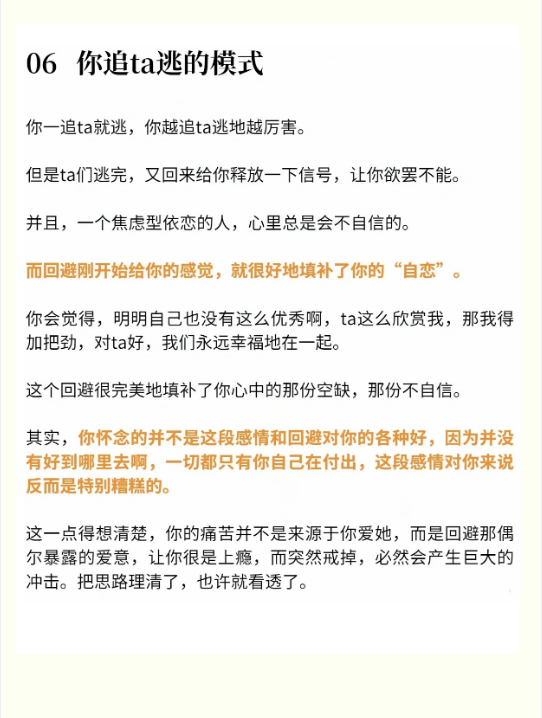 06 你追ta逃的模式

你一追ta就逃，你越追ta逃地越厉害。

但是ta们逃完，又回来给你释放一下信号，让你欲罢不能。

并且，一个焦虑型依恋的人，心里总是会不自信的。

而回避刚开始给你的感觉，就很好地填补了你的“自恋”。

你会觉得，明明自己也没有这么优秀啊，ta这么欣赏我，那我得加把劲，对ta好，我们永远幸福地在一起。

这个回避很完美地填补了你心中的那份空缺，那份不自信。

其实，你怀念的并不是这段感情和回避对你的各种好，因为并没有好到哪里去啊，一切都只有你自己在付出，这段感情对你来说反而是特别糟糕的。

这一点得想清楚，你的痛苦并不是来源于你爱她，而是回避那偶尔暴露的爱意，让你很是上瘾，而突然戒掉，必然会产生巨大的冲击。把思路理清了，也许就看透了。